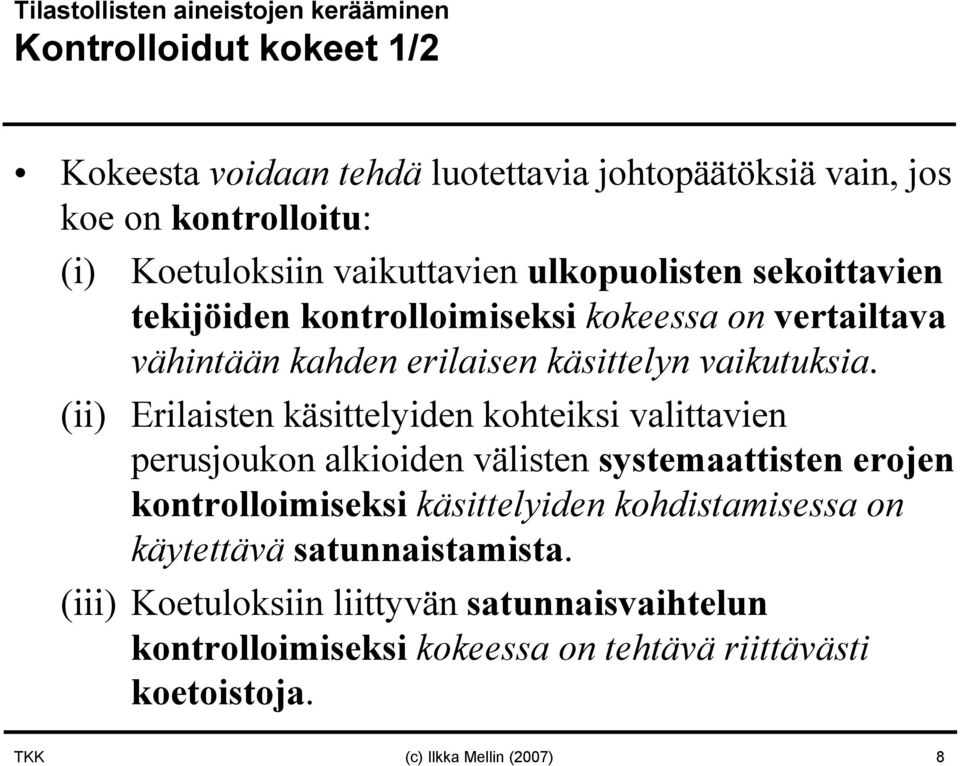 Tilastollisten aineistojen kerääminen
Kontrolloidut kokeet 1/2

• Kokeesta voidaan tehdä luotettavia johtopäätöksiä vain, jos koe on kontrolloitu:

(i) Koetuloksiin vaikuttavien ulkopuolisten sekoittavien tekijöiden kontrolloimiseksi kokeessa on vertailtava vähintään kahden erilaisen käsittelyn vaikutuksia.

(ii) Erilaisten käsittelyiden kohteiksi valittavien perusjoukon alkioiden välisten systemaattisten erojen kontrolloimiseksi käsittelyiden kohdistamisessa on käytettävä satunnaistamista.

(iii) Koetuloksiin liittyvän satunnaisvaihtelun kontrolloimiseksi kokeessa on tehtävä riittävästi koetoistoja.

TKK (c) Ilkka Mellin (2007) 8